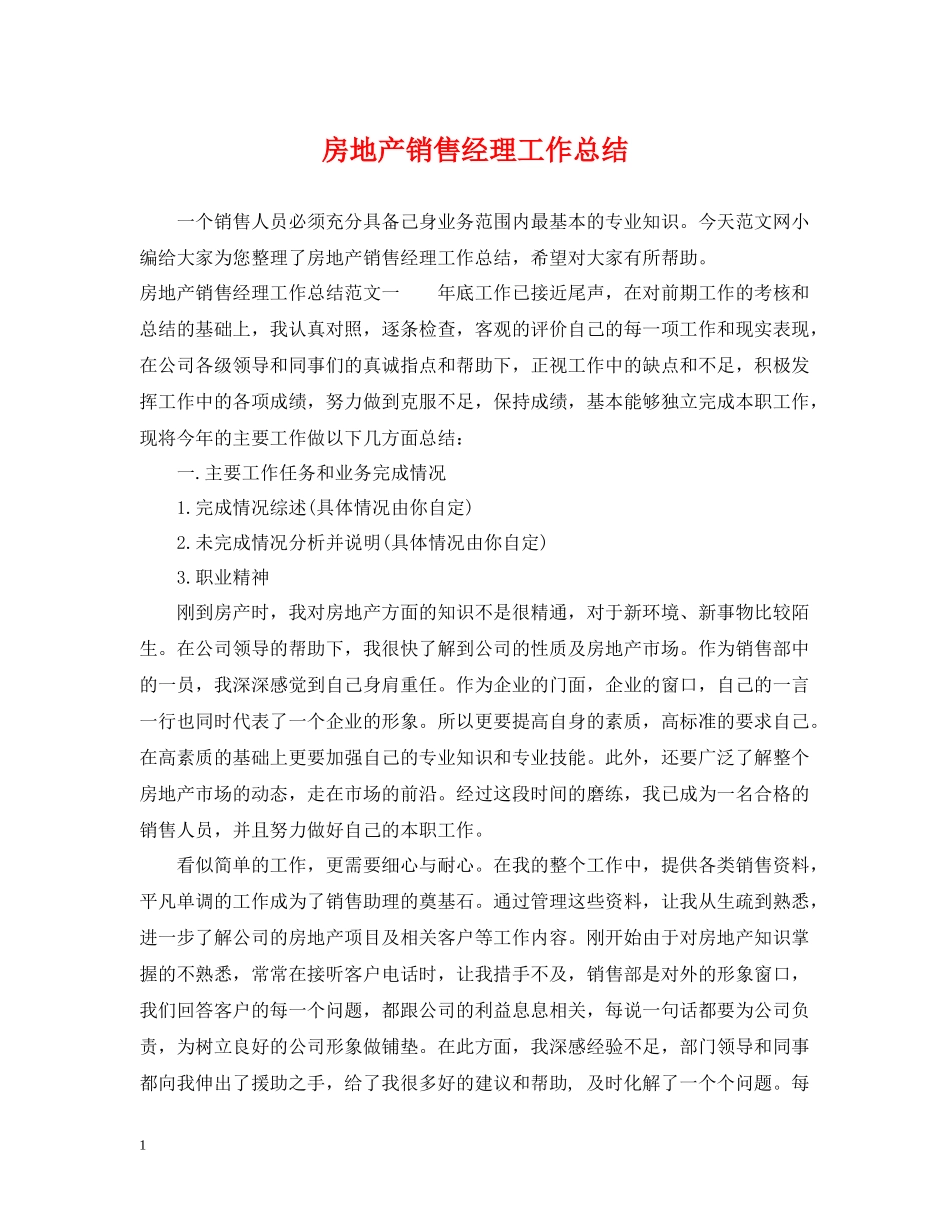 房地产销售经理工作总结

一个销售人员必须充分具备已身业务范围内最基本的专业知识。今天范文网小编给大家为您整理了房地产销售经理工作总结，希望对大家有所帮助。

房地产销售经理工作总结范文一　　年底工作已接近尾声，在对前期工作的考核和总结的基础上，我认真对照，逐条检查，客观的评价自己的每一项工作和现实表现，在公司各级领导和同事们的真诚指点和帮助下，正视工作中的缺点和不足，积极发挥工作中的各项成绩，努力做到克服不足，保持成绩，基本能够独立完成本职工作，现将今年的主要工作做以下几方面总结：

一.主要工作任务和业务完成情况

1.完成情况综述(具体情况由你自定)

2.未完成情况分析并说明(具体情况由你自定)

3.职业精神

刚到房产时，我对房地产方面的知识不是很精通，对于新环境、新事物比较陌生。在公司领导的帮助下，我很快了解到公司的性质及房地产市场。作为销售部中的一员，我深深感觉到自己身肩重任。作为企业的门面，企业的窗口，自己的一言一行也同时代表了一个企业的形象。所以更要提高自身的素质，高标准的要求自己。在高素质的基础上更要加强自己的专业知识和专业技能。此外，还要广泛了解整个房地产市场的动态，走在市场的前沿。经过这段时间的磨练，我已成为一名合格的销售人员，并且努力做好自己的本职工作。

看似简单的工作，更需要细心与耐心。在我的整个工作中，提供各类销售资料，平凡单调的工作成为了销售助理的奠基石。通过管理这些资料，让我从生疏到熟悉，进一步了解公司的房地产项目及相关客户等工作内容。刚开始由于对房地产知识掌握的不熟悉，常常在接听客户电话时，让我措手不及，销售部是对外的形象窗口，我们回答客户的每一个问题，都跟公司的利益息息相关，每说一句话都要为公司负责，为树立良好的公司形象做铺垫。在此方面，我深感经验不足，部门领导和同事都向我伸出了援助之手，给了我很多好的建议和帮助，及时化解了一个个问题。每

1